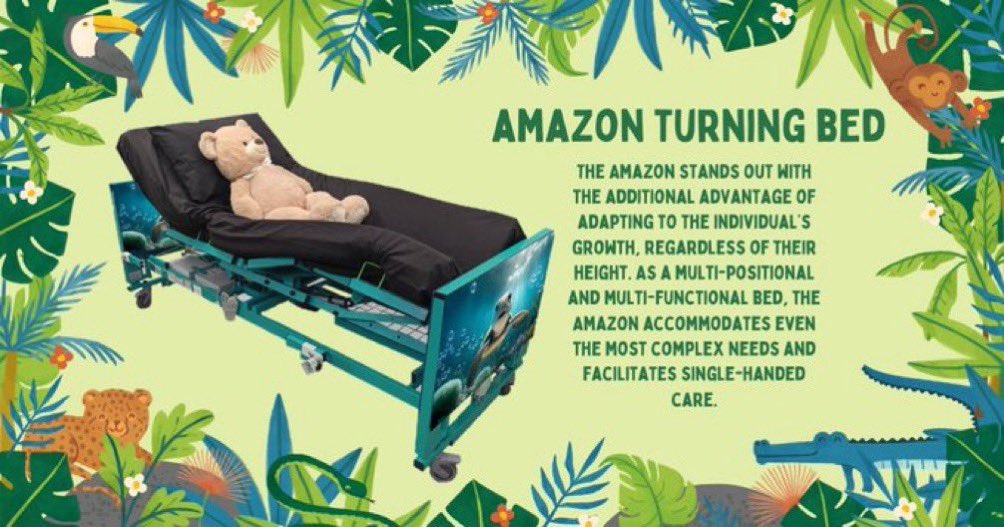 AMAZON TURNING BED

THE AMAZON STANDS OUT WITH THE ADDITIONAL ADVANTAGE OF ADAPTING TO THE INDIVIDUAL'S GROWTH, REGARDLESS OF THEIR HEIGHT. AS A MULTI-POSITIONAL AND MULTI-FUNCTIONAL BED, THE AMAZON ACCOMMODATES EVEN THE MOST COMPLEX NEEDS AND FACILITATES SINGLE-HANDED CARE.